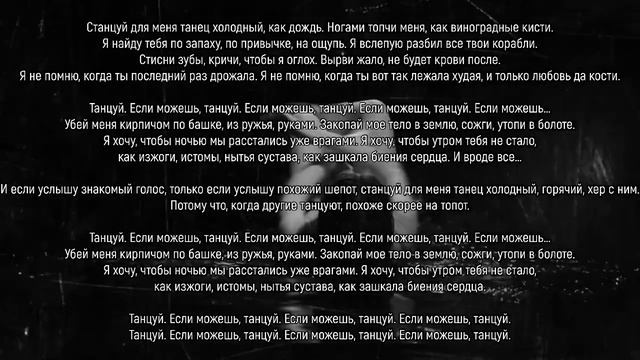 Станцуй для меня танец холодный, как дождь. Ногами топчи меня, как виноградные кисти.
Я найду тебя по запаху, по привычке, на ощупь. Я вслепую разбил все твои корабли.
Стисни зубы, кричи, чтобы я оглох. Вырви жало, не будет крови после.
Я не помню, когда ты последний раз дрожала. Я не помню, когда ты вот так лежала худая, и только любовь да кости.

Танцуй. Если можешь, танцуй. Если можешь, танцуй. Если можешь, танцуй. Если можешь...
Убей меня кирпичом по башке, из ружья, руками. Закопай мое тело в землю, сожги, утопи в болоте.
Я хочу, чтобы ночью мы расстались уже врагами. Я хочу, чтобы утром тебя не стало,
как изжоги, истомы, нытья сустава, как зашкала биения сердца. И вроде все...

И если услышу знакомый голос, только если услышу похожий шепот, станцуй для меня танец холодный, горячий, хер с ним.
Потому что, когда другие танцуют, похоже скорее на топот.

Танцуй. Если можешь, танцуй. Если можешь, танцуй. Если можешь, танцуй. Если можешь...
Убей меня кирпичом по башке, из ружья, руками. Закопай мое тело в землю, сожги, утопи в болоте.
Я хочу, чтобы ночью мы расстались уже врагами. Я хочу, чтобы утром тебя не стало,
как изжоги, истомы, нытья сустава, как зашкала биения сердца.

Танцуй. Если можешь, танцуй. Если можешь, танцуй. Если можешь, танцуй.
Танцуй. Если можешь, танцуй. Если можешь, танцуй. Если можешь, танцуй.